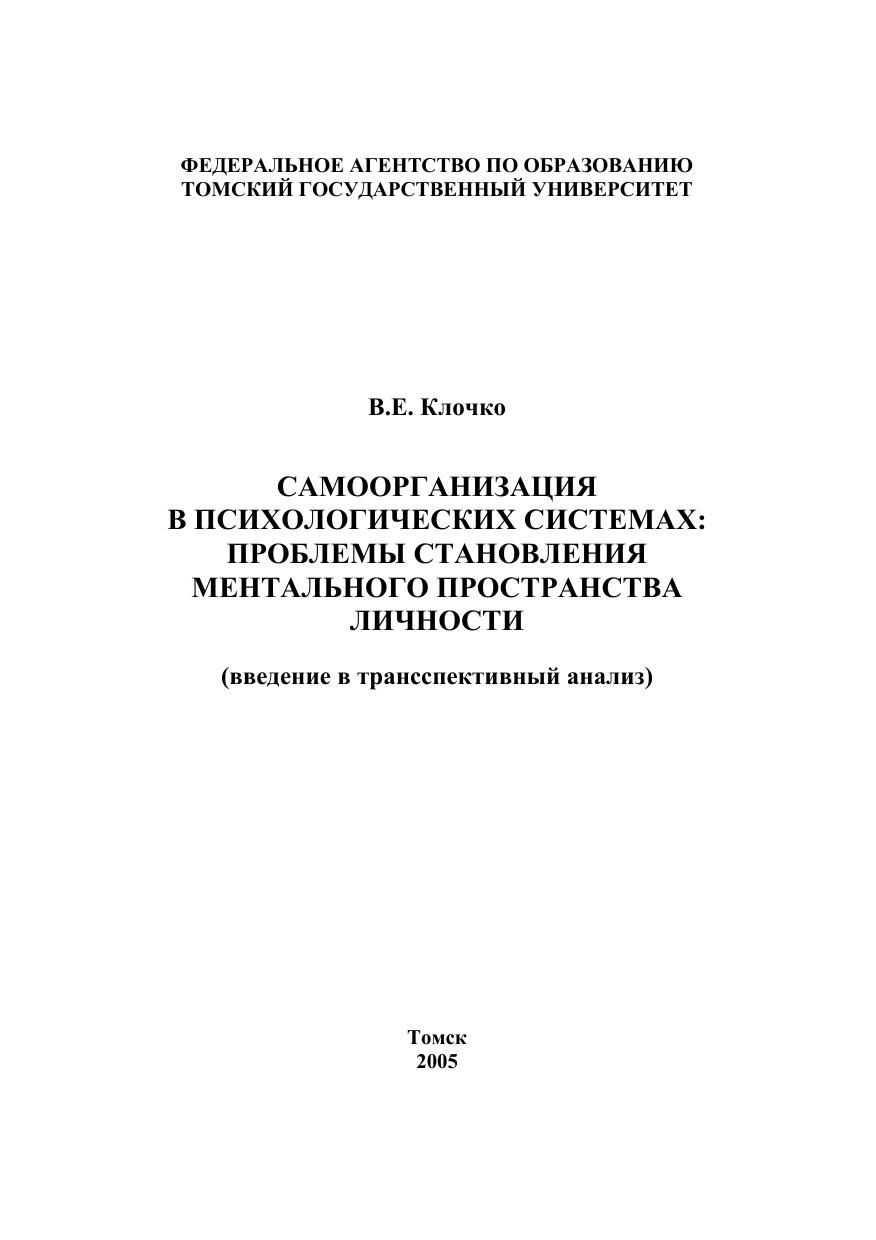 ФЕДЕРАЛЬНОЕ АГЕНТСТВО ПО ОБРАЗОВАНИЮ
ТОМСКИЙ ГОСУДАРСТВЕННЫЙ УНИВЕРСИТЕТ

В.Е. Клочко

САМООРГАНИЗАЦИЯ
В ПСИХОЛОГИЧЕСКИХ СИСТЕМАХ:
ПРОБЛЕМЫ СТАНОВЛЕНИЯ
МЕНТАЛЬНОГО ПРОСТРАНСТВА
ЛИЧНОСТИ

(введение в трансспективный анализ)

Томск
2005